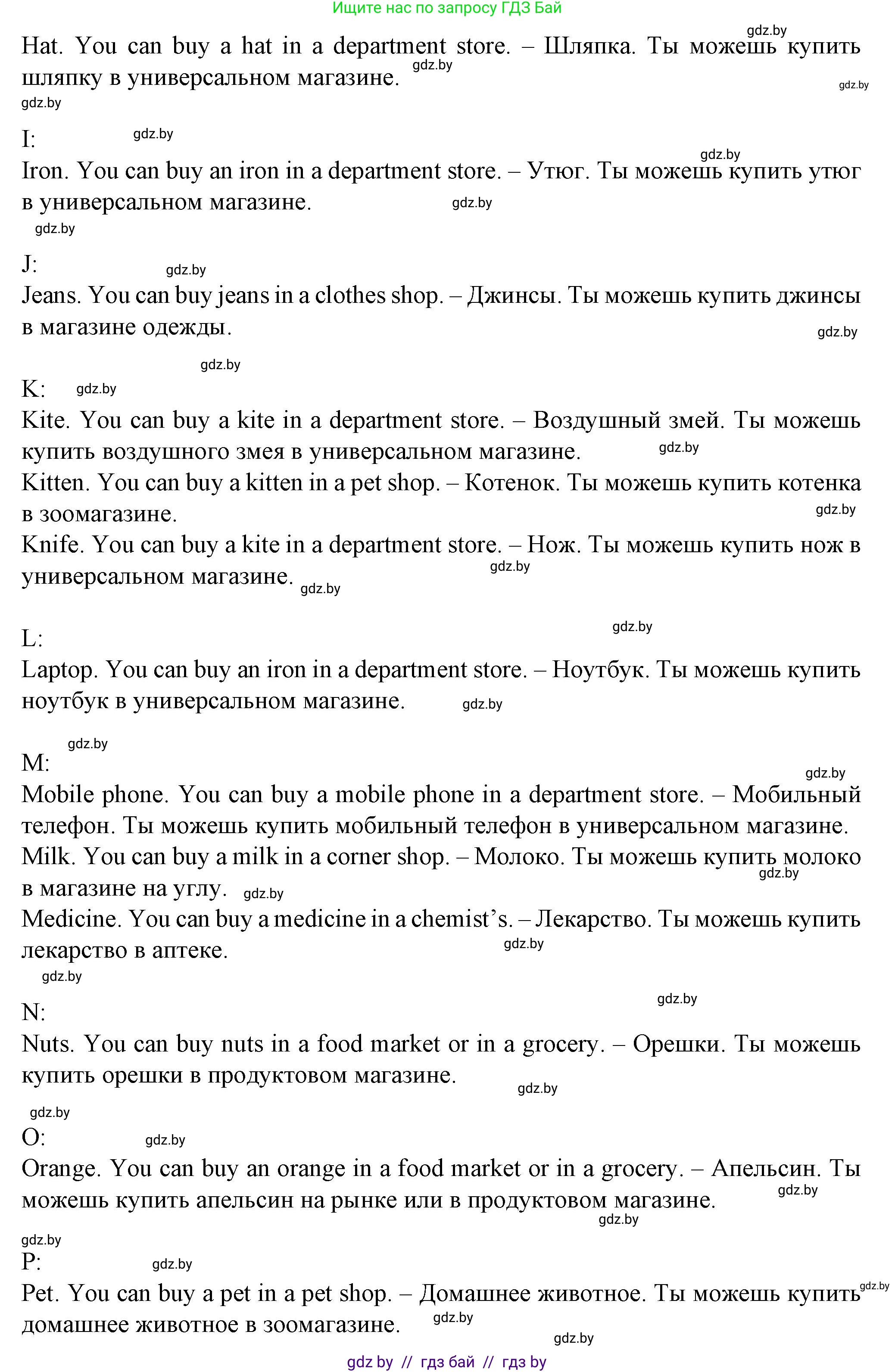 Ищите нас по запросу ГДЗ Бай

gdz.by

Hat. You can buy a hat in a department store. – Шляпка. Ты можешь купить шляпку в универсальном магазине. gdz.by gdz.by gdz.by

I: gdz.by

gdz.by

Iron. You can buy an iron in a department store. – Утюг. Ты можешь купить утюг в универсальном магазине. gdz.by

gdz.by

J: gdz.by

Jeans. You can buy jeans in a clothes shop. – Джинсы. Ты можешь купить джинсы в магазине одежды. gdz.by

gdz.by

K: gdz.by

Kite. You can buy a kite in a department store. – Воздушный змей. Ты можешь купить воздушного змея в универсальном магазине. gdz.by

Kitten. You can buy a kitten in a pet shop. – Котенок. Ты можешь купить котенка в зоомагазине. gdz.by

Knife. You can buy a kite in a department store. – Нож. Ты можешь купить нож в универсальном магазине. gdz.by gdz.by

gdz.by

L:

Laptop. You can buy an iron in a department store. – Ноутбук. Ты можешь купить ноутбук в универсальном магазине. gdz.by

gdz.by

M:

gdz.by

Mobile phone. You can buy a mobile phone in a department store. – Мобильный телефон. Ты можешь купить мобильный телефон в универсальном магазине.

Milk. You can buy a milk in a corner shop. – Молоко. Ты можешь купить молоко в магазине на углу. gdz.by gdz.by

Medicine. You can buy a medicine in a chemist’s. – Лекарство. Ты можешь купить лекарство в аптеке. gdz.by

gdz.by

gdz.by

N:

Nuts. You can buy nuts in a food market or in a grocery. – Орешки. Ты можешь купить орешки в продуктовом магазине. gdz.by

gdz.by

O: gdz.by

Orange. You can buy an orange in a food market or in a grocery. – Апельсин. Ты можешь купить апельсин на рынке или в продуктовом магазине. gdz.by gdz.by

gdz.by

P: gdz.by

Pet. You can buy a pet in a pet shop. – Домашнее животное. Ты можешь купить домашнее животное в зоомагазине. gdz.by gdz.by gdz.by

gdz by // гдз бай // гдз by